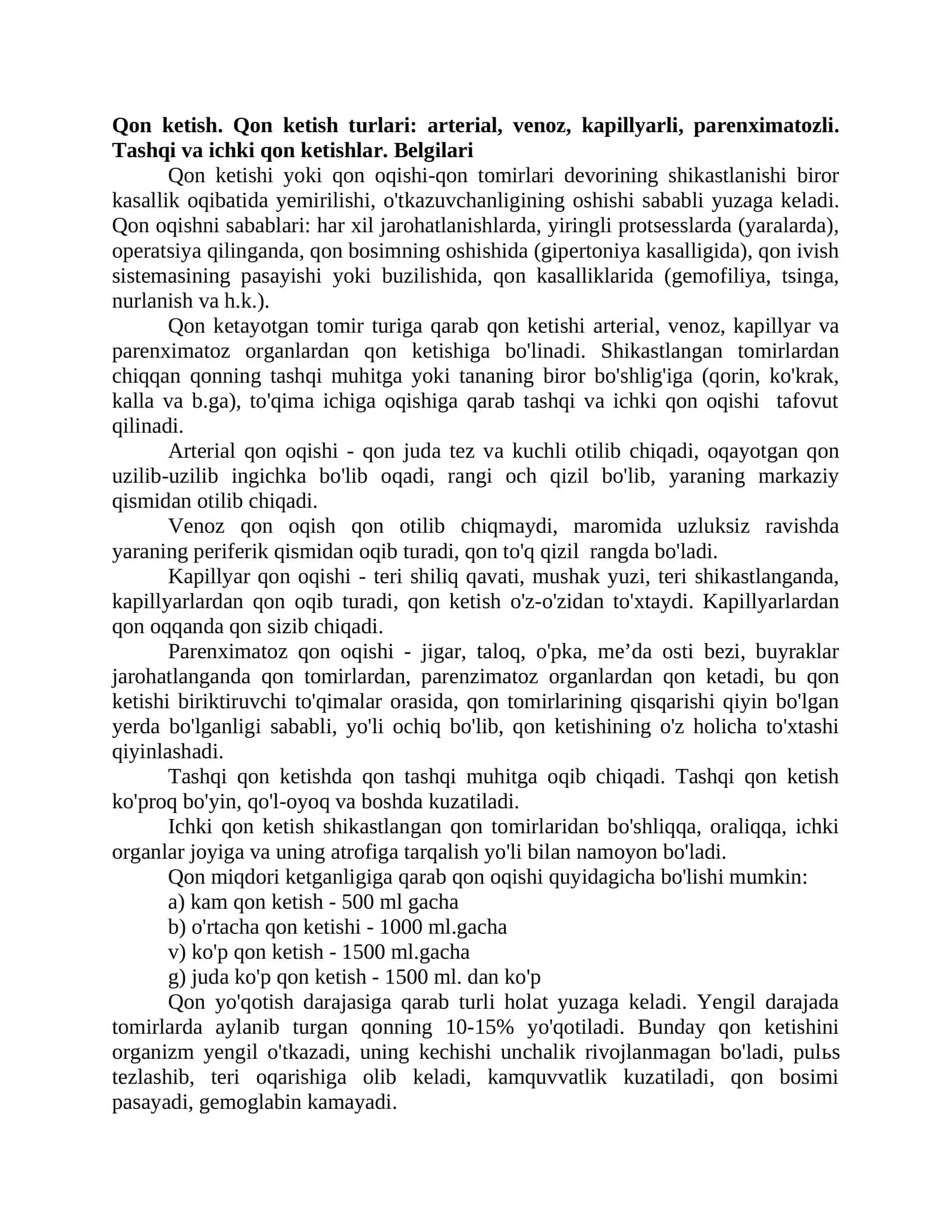 Qon ketish. Qon ketish turlari: arterial, venoz, kapillyarli, parenximatozli. Tashqi va ichki qon ketishlar. Belgilari

Qon ketishi yoki qon oqishi-qon tomirlari devorining shikastlanishi biror kasallik oqibatida yemirilishi, o'tkazuvchanligining oshishi sababli yuzaga keladi. Qon oqishni sabablari: har xil jarohatlanishlarda, yiringli protsesslarda (yaralarda), operatsiya qilinganda, qon bosimning oshishida (gipertoniya kasalligida), qon ivish sistemasining pasayishi yoki buzilishida, qon kasalliklarida (gemofiliya, tsinga, nurlanish va h.k.).

Qon ketayotgan tomir turiga qarab qon ketishi arterial, venoz, kapillyar va parenximatoz organlardan qon ketishiga bo'linadi. Shikastlangan tomirlardan chiqqan qonning tashqi muhitga yoki tananing biror bo'shlig'iga (qorin, ko'krak, kalla va b.ga), to'qima ichiga oqishiga qarab tashqi va ichki qon oqishi tafovut qilinadi.

Arterial qon oqishi - qon juda tez va kuchli otilib chiqadi, oqayotgan qon uzilib-uzilib ingichka bo'lib oqadi, rangi och qizil bo'lib, yaraning markaziy qismidan otilib chiqadi.

Venoz qon oqish qon otilib chiqmaydi, maromida uzluksiz ravishda yaraning periferik qismidan oqib turadi, qon to'q qizil rangda bo'ladi.

Kapillyar qon oqishi - teri shiliq qavati, mushak yuzi, teri shikastlanganda, kapillyarlardan qon oqib turadi, qon ketish o'z-o'zidan to'xtaydi. Kapillyarlardan qon oqqanda qon sizib chiqadi.

Parenximatoz qon oqishi - jigar, taloq, o'pka, me'da osti bezi, buyraklar jarohatlanganda qon tomirlardan, parenzimatoz organlardan qon ketadi, bu qon ketishi biriktiruvchi to'qimalar orasida, qon tomirlarining qisqarishi qiyin bo'lgan yerda bo'lganligi sababli, yo'li ochiq bo'lib, qon ketishining o'z holicha to'xtashi qiyinlashadi.

Tashqi qon ketishda qon tashqi muhitga oqib chiqadi. Tashqi qon ketish ko'proq bo'yin, qo'l-oyoq va boshda kuzatiladi.

Ichki qon ketish shikastlangan qon tomirlaridan bo'shliqqa, oraliqqa, ichki organlar joyiga va uning atrofiga tarqalish yo'li bilan namoyon bo'ladi.

Qon miqdori ketganligiga qarab qon oqishi quyidagicha bo'lishi mumkin:
a) kam qon ketish - 500 ml gacha
b) o'rtacha qon ketishi - 1000 ml.gacha
v) ko'p qon ketish - 1500 ml.gacha
g) juda ko'p qon ketish - 1500 ml. dan ko'p

Qon yo'qotish darajasiga qarab turli holat yuzaga keladi. Yengil darajada tomirlarda aylanib turgan qonning 10-15% yo'qotiladi. Bunday qon ketishini organizm yengil o'tkazadi, uning kechishi unchalik rivojlanmagan bo'ladi, pulьs tezlashib, teri oqarishiga olib keladi, kamquvvatlik kuzatiladi, qon bosimi pasayadi, gemoglabin kamayadi.